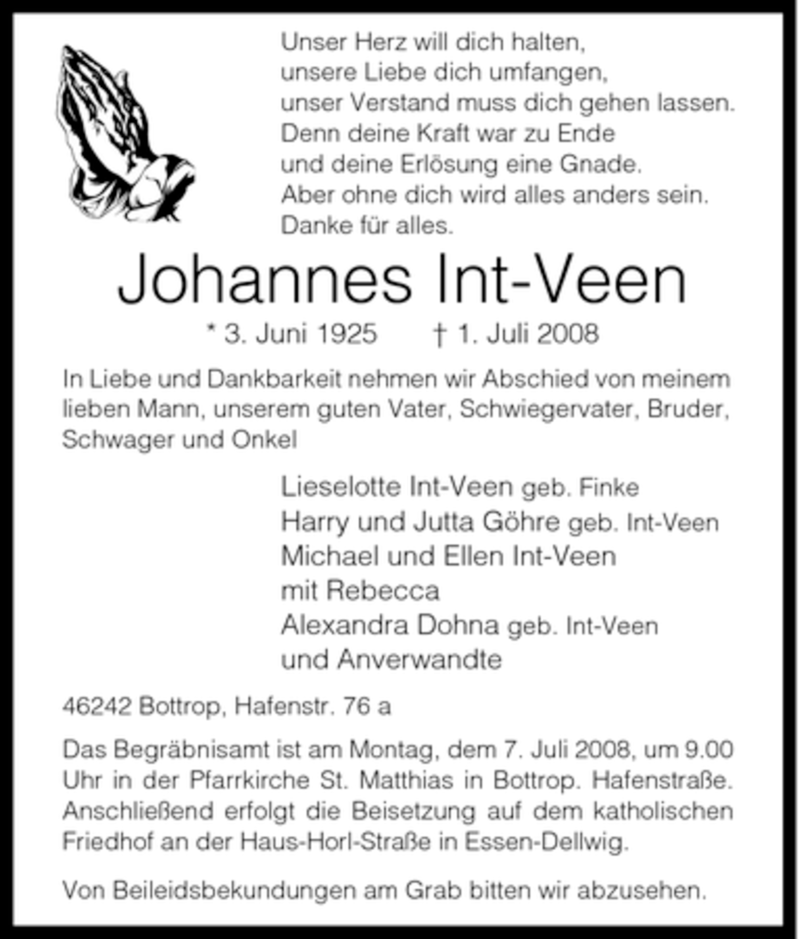 Unser Herz will dich halten,
unsere Liebe dich umfangen,
unser Verstand muss dich gehen lassen.
Denn deine Kraft war zu Ende
und deine Erlösung eine Gnade.
Aber ohne dich wird alles anders sein.
Danke für alles.

Johannes Int-Veen

* 3. Juni 1925 † 1. Juli 2008

In Liebe und Dankbarkeit nehmen wir Abschied von meinem lieben Mann, unserem guten Vater, Schwiegervater, Bruder, Schwager und Onkel

Lieselotte Int-Veen geb. Finke
Harry und Jutta Göhre geb. Int-Veen
Michael und Ellen Int-Veen
mit Rebecca
Alexandra Dohna geb. Int-Veen
und Anverwandte

46242 Bottrop, Hafenstr. 76 a

Das Begräbnisamt ist am Montag, dem 7. Juli 2008, um 9.00 Uhr in der Pfarrkirche St. Matthias in Bottrop. Hafenstraße. Anschließend erfolgt die Beisetzung auf dem katholischen Friedhof an der Haus-Horl-Straße in Essen-Dellwig.

Von Beileidsbekundungen am Grab bitten wir abzusehen.